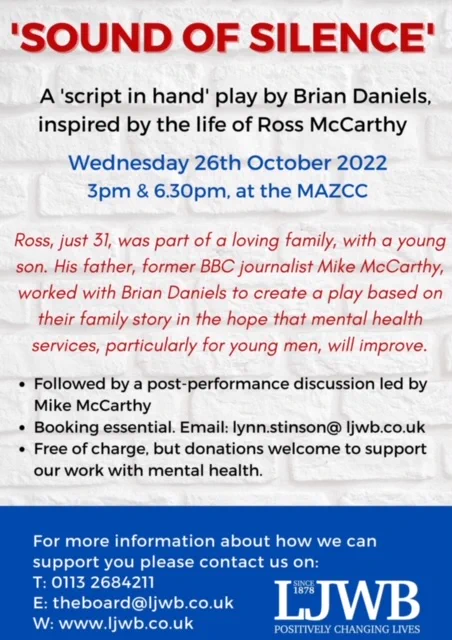 'SOUND OF SILENCE'

A 'script in hand' play by Brian Daniels, inspired by the life of Ross McCarthy

Wednesday 26th October 2022
3pm & 6.30pm, at the MAZCC

Ross, just 31, was part of a loving family, with a young son. His father, former BBC journalist Mike McCarthy, worked with Brian Daniels to create a play based on their family story in the hope that mental health services, particularly for young men, will improve.

• Followed by a post-performance discussion led by Mike McCarthy
• Booking essential. Email: lynn.stinson@ ljwb.co.uk
• Free of charge, but donations welcome to support our work with mental health.

For more information about how we can support you please contact us on:
T: 0113 2684211
E: theboard@ljwb.co.uk
W: www.ljwb.co.uk

SINCE 1878
LJWB
POSITIVELY CHANGING LIVES